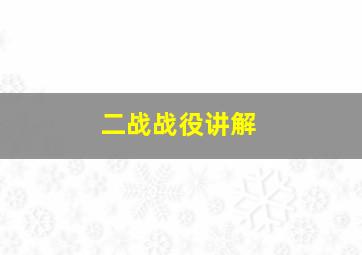 二战战役讲解